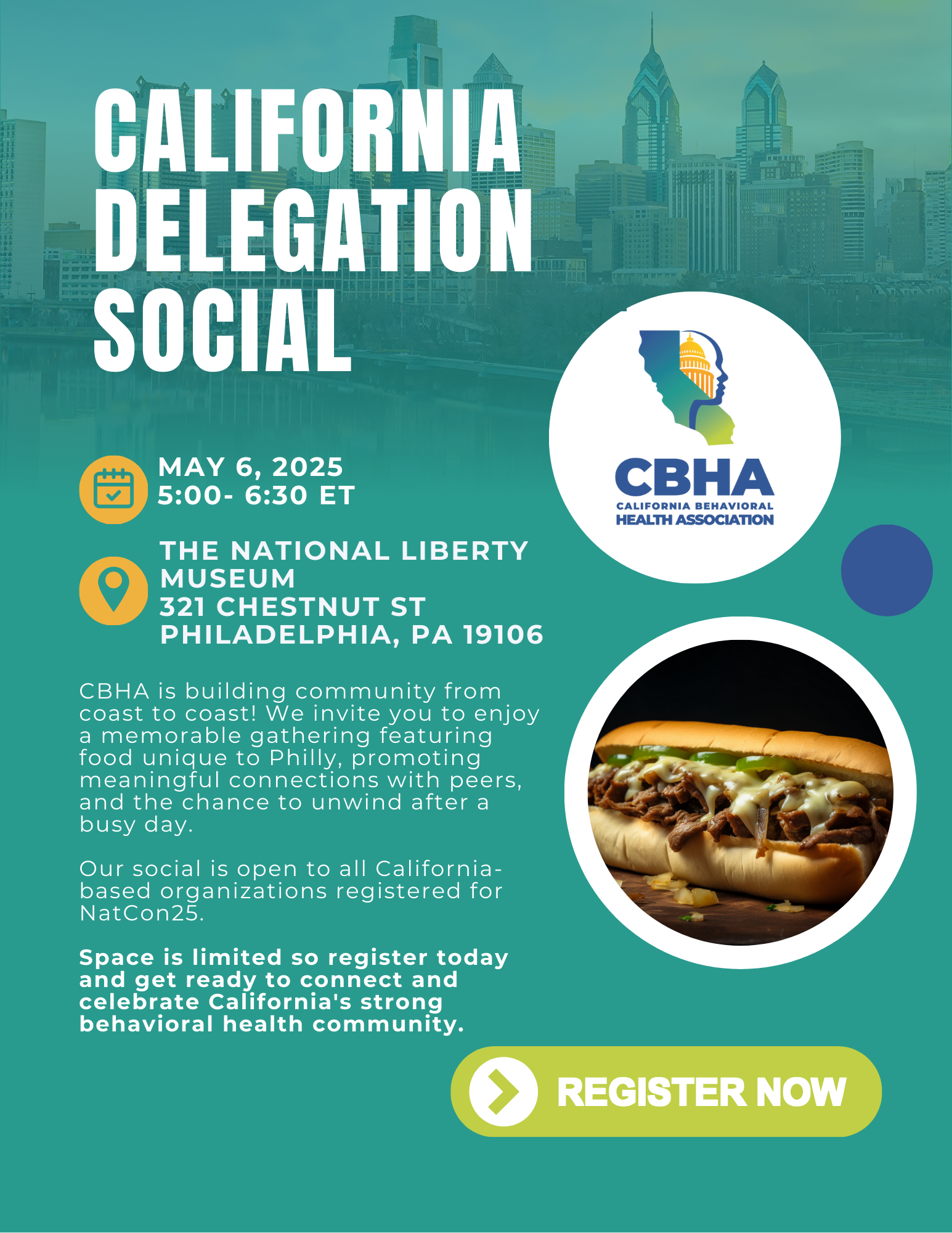 CALIFORNIA DELEGATION SOCIAL

MAY 6, 2025
5:00- 6:30 ET

THE NATIONAL LIBERTY MUSEUM
321 CHESTNUT ST
PHILADELPHIA, PA 19106

CBHA
CALIFORNIA BEHAVIORAL
HEALTH ASSOCIATION

CBHA is building community from coast to coast! We invite you to enjoy a memorable gathering featuring food unique to Philly, promoting meaningful connections with peers, and the chance to unwind after a busy day.

Our social is open to all California-based organizations registered for NatCon25.

Space is limited so register today and get ready to connect and celebrate California's strong behavioral health community.

REGISTER NOW